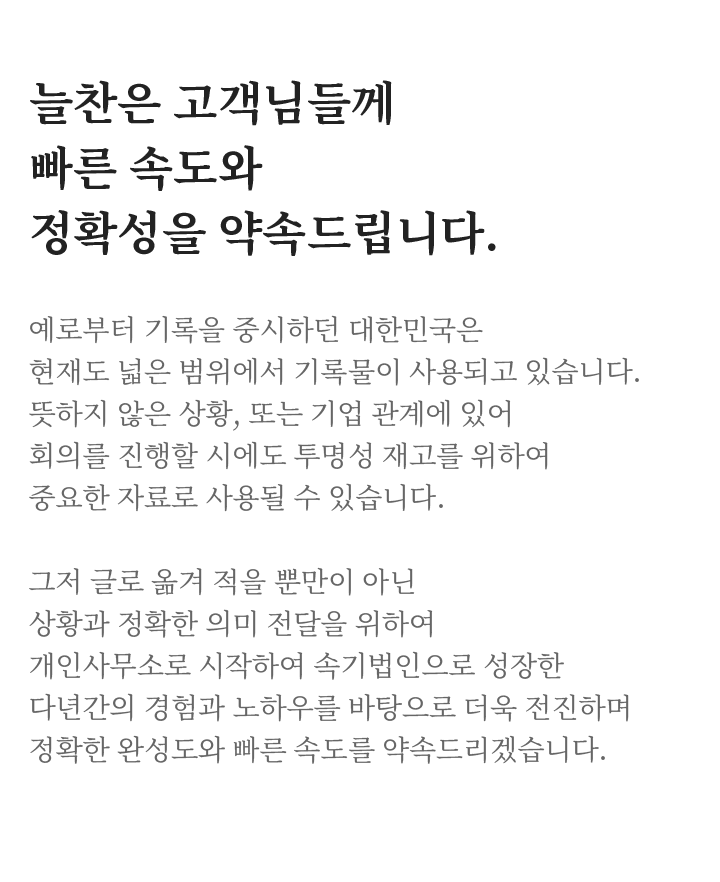 늘찬은 고객님들께
빠른 속도와
정확성을 약속드립니다.

예로부터 기록을 중시하던 대한민국은
현재도 넓은 범위에서 기록물이 사용되고 있습니다.
뜻하지 않은 상황, 또는 기업 관계에 있어
회의를 진행할 시에도 투명성 재고를 위하여
중요한 자료로 사용될 수 있습니다.

그저 글로 옮겨 적을 뿐만이 아닌
상황과 정확한 의미 전달을 위하여
개인사무소로 시작하여 속기법인으로 성장한
다년간의 경험과 노하우를 바탕으로 더욱 전진하며
정확한 완성도와 빠른 속도를 약속드리겠습니다.